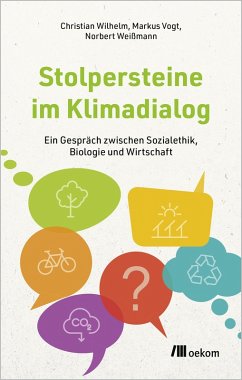 Christian Wilhelm, Markus Vogt, Norbert Weißmann

Stolpersteine im Klimadialog

Ein Gespräch zwischen Sozialethik, Biologie und Wirtschaft

?

$CO_2$

oekom